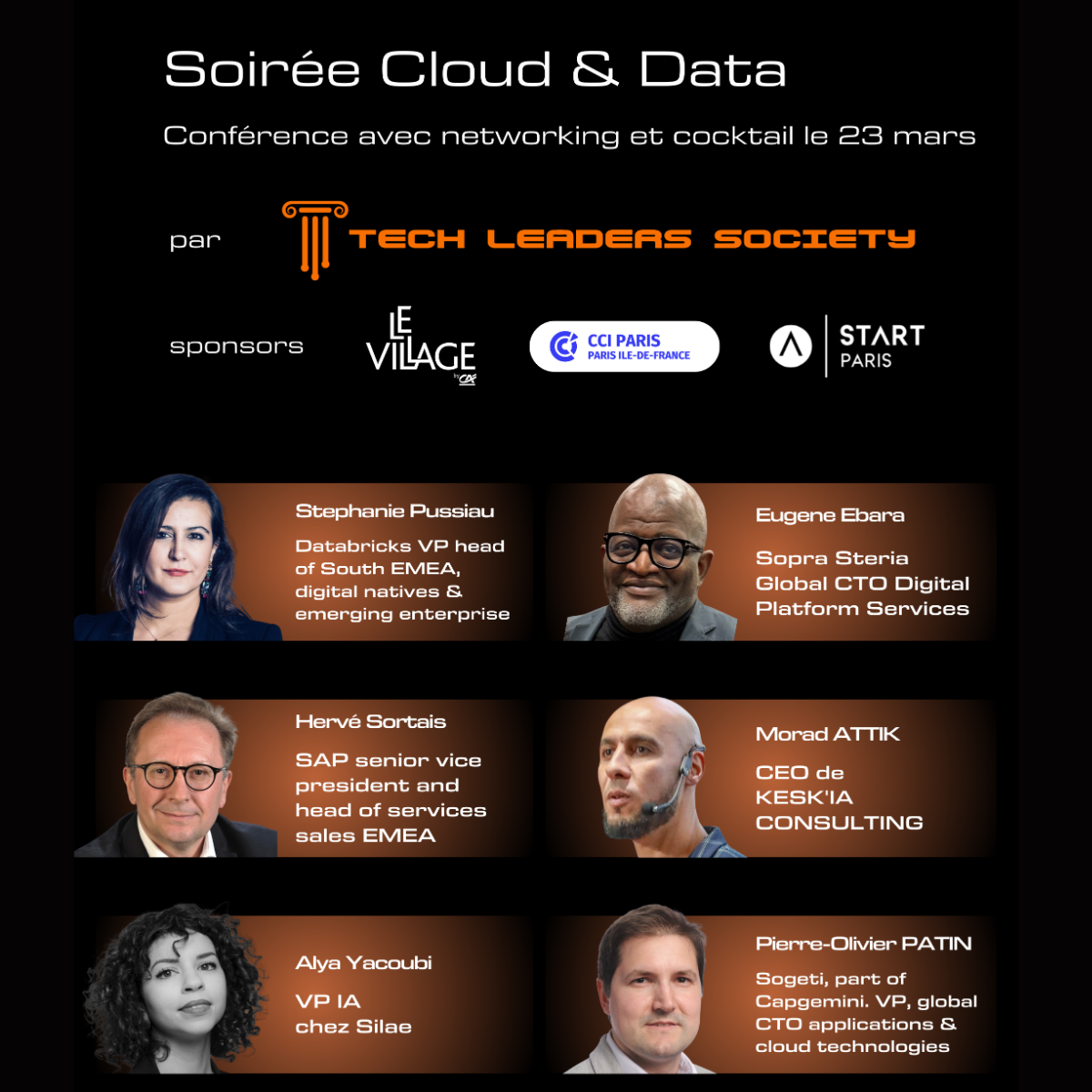 Soirée Cloud & Data

Conférence avec networking et cocktail le 23 mars

par

TECH LEADERS SOCIETY

sponsors

LE VILLAGE by CA

CCI PARIS
PARIS ILE-DE-FRANCE

START
PARIS

Stephanie Pussiau

Databricks VP head of South EMEA, digital natives & emerging enterprise

Eugene Ebara

Sopra Steria Global CTO Digital Platform Services

Hervé Sortais

SAP senior vice president and head of services sales EMEA

Morad ATTIK

CEO de KESK'IA CONSULTING

Alya Yacoubi

VP IA chez Silae

Pierre-Olivier PATIN

Sogeti, part of Capgemini. VP, global CTO applications & cloud technologies